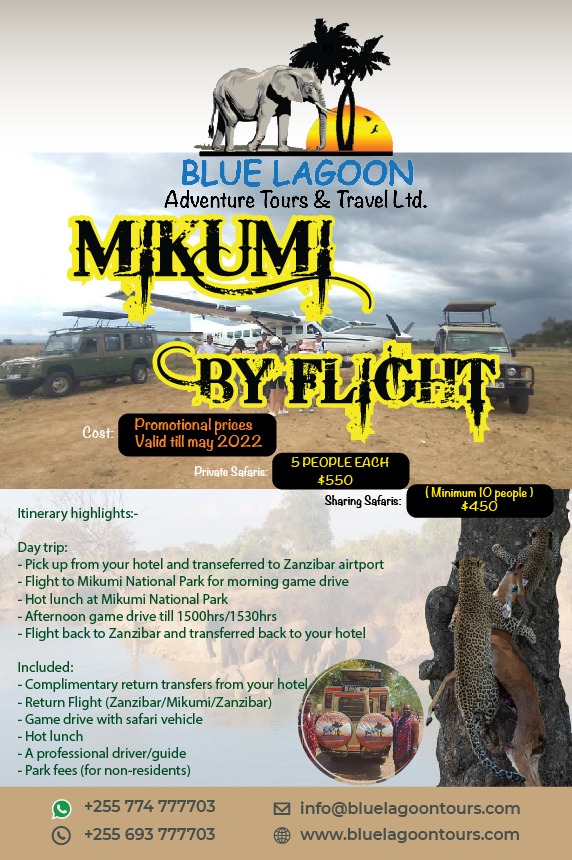 BLUE LAGOON
Adventure Tours & Travel Ltd.

MIKUMI
BY FLIGHT

Cost: Promotional prices Valid till may 2022

Private Safaris: 5 PEOPLE EACH $550

Sharing Safaris: ( Minimum 10 people ) $450

Itinerary highlights:-

Day trip:
- Pick up from your hotel and transeferred to Zanzibar airtport
- Flight to Mikumi National Park for morning game drive
- Hot lunch at Mikumi National Park
- Afternoon game drive till 1500hrs/1530hrs
- Flight back to Zanzibar and transferred back to your hotel

Included:
- Complimentary return transfers from your hotel
- Return Flight (Zanzibar/Mikumi/Zanzibar)
- Game drive with safari vehicle
- Hot lunch
- A professional driver/guide
- Park fees (for non-residents)

+255 774 777703
+255 693 777703
info@bluelagoontours.com
www.bluelagoontours.com